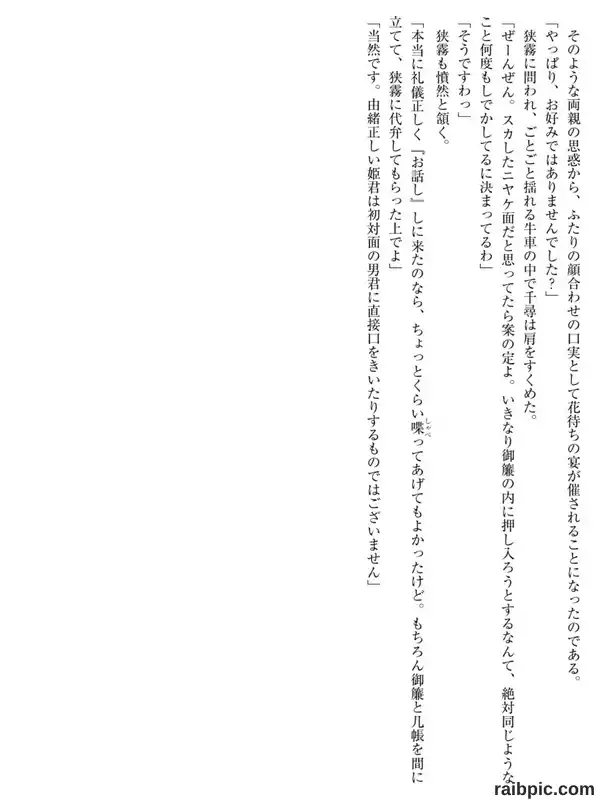 そのような両親の思惑から、ふたりの顔合わせの口実として花待ちの宴が催されることになったのである。

「やっぱり、お好みではありませんでした?」

狭霧に問われ、ごとごと揺れる牛車の中で千尋は肩をすくめた。

「ぜーんぜん。スカしたニヤケ面だと思ってたら案の定よ。いきなり御簾の内に押し入ろうとするなんて、絶対同じようなこと何度もしでかしてるに決まってるわ」

「そうですわっ」

狭霧も憤然と頷く。

「本当に礼儀正しく『お話し』しに来たのなら、ちょっとくらい喋ってあげてもよかったけど。もちろん御簾と几帳を間に立てて、狭霧に代弁してもらった上でよ」

「当然です。由緒正しい姫君は初対面の男君に直接口をきいたりするものではございません」

raibpic.com